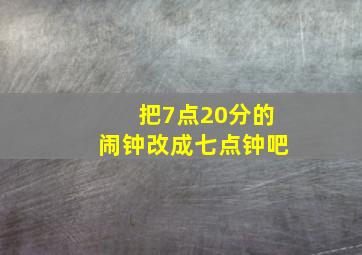 把7点20分的
闹钟改成七点钟吧